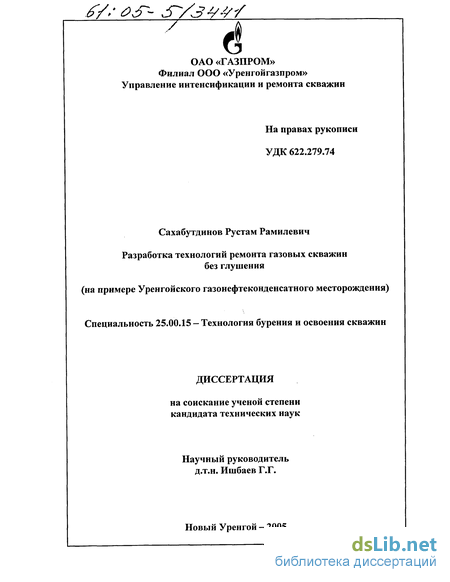 61:05-5/3441

ОАО «ГАЗПРОМ»
Филиал ООО «Уренгойгазпром»
Управление интенсификации и ремонта скважин

На правах рукописи

УДК 622.279.74

Сахабутдинов Рустам Рамилевич

Разработка технологий ремонта газовых скважин без глушения

(на примере Уренгойского газонефтеконденсатного месторождения)

Специальность 25.00.15 – Технология бурения и освоения скважин

ДИССЕРТАЦИЯ

на соискание ученой степени кандидата технических наук

Научный руководитель
д.т.н. Ишбаев Г.Г.

Новый Уренгой – 2005

dsLib.net
библиотека диссертаций